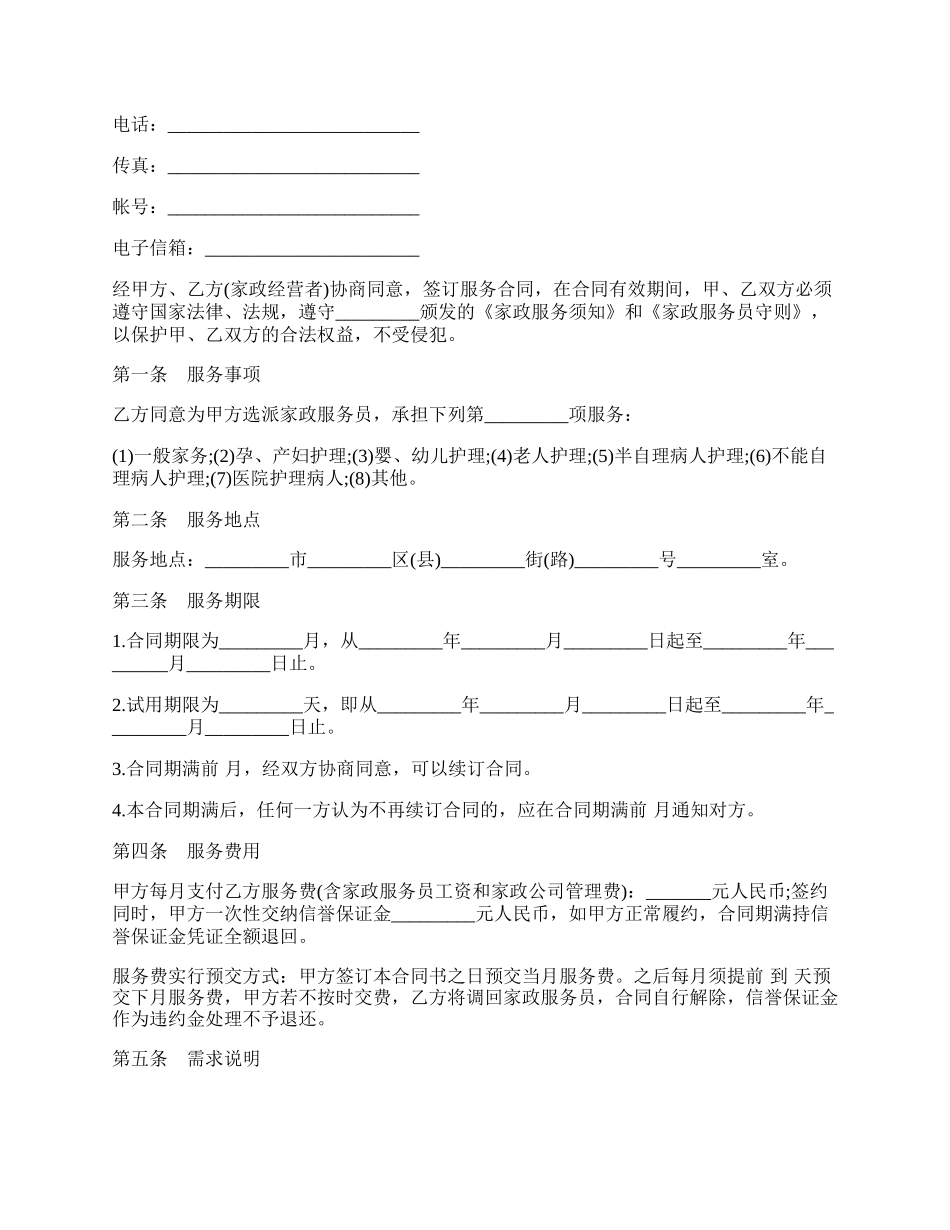 电话：____________________________

传真：____________________________

帐号：____________________________

电子信箱：________________________

经甲方、乙方(家政经营者)协商同意，签订服务合同，在合同有效期间，甲、乙双方必须遵守国家法律、法规，遵守_________颁发的《家政服务须知》和《家政服务员守则》，以保护甲、乙双方的合法权益，不受侵犯。

第一条　服务事项

乙方同意为甲方选派家政服务员，承担下列第_________项服务：

(1)一般家务;(2)孕、产妇护理;(3)婴、幼儿护理;(4)老人护理;(5)半自理病人护理;(6)不能自理病人护理;(7)医院护理病人;(8)其他。

第二条　服务地点

服务地点：_________市_________区(县)_________街(路)_________号_________室。

第三条　服务期限

1.合同期限为_________月，从_________年_________月_________日起至_________年_________月_________日止。

2.试用期限为_________天，即从_________年_________月_________日起至_________年_________月_________日止。

3.合同期满前 月，经双方协商同意，可以续订合同。

4.本合同期满后，任何一方认为不再续订合同的，应在合同期满前 月通知对方。

第四条　服务费用

甲方每月支付乙方服务费(含家政服务员工资和家政公司管理费)：_______元人民币;签约同时，甲方一次性交纳信誉保证金_________元人民币，如甲方正常履约，合同期满持信誉保证金凭证全额退回。

服务费实行预交方式：甲方签订本合同书之日预交当月服务费。之后每月须提前 到 天预交下月服务费，甲方若不按时交费，乙方将调回家政服务员，合同自行解除，信誉保证金作为违约金处理不予退还。

第五条　需求说明